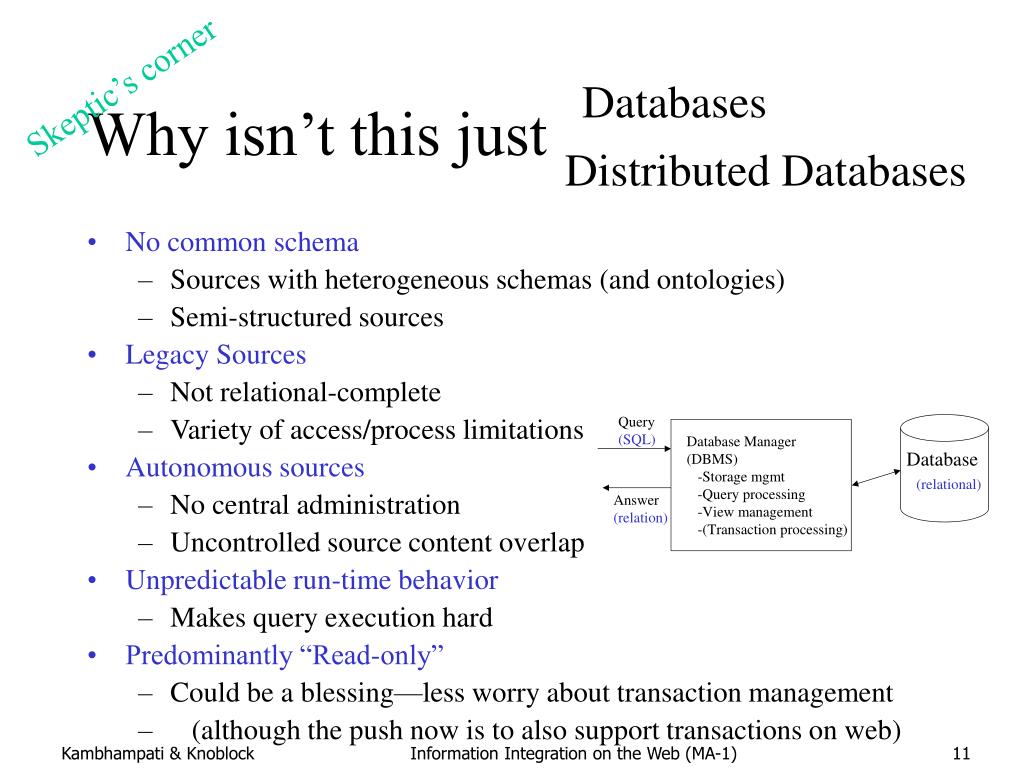 Skeptic's corner

Why isn't this just Databases
Distributed Databases

• No common schema
  – Sources with heterogeneous schemas (and ontologies)
  – Semi-structured sources
• Legacy Sources
  – Not relational-complete
  – Variety of access/process limitations
• Autonomous sources
  – No central administration
  – Uncontrolled source content overlap
• Unpredictable run-time behavior
  – Makes query execution hard
• Predominantly "Read-only"
  – Could be a blessing—less worry about transaction management
  – (although the push now is to also support transactions on web)

Query (SQL)

Answer (relation)

Database Manager (DBMS)
-Storage mgmt
-Query processing
-View management
-(Transaction processing)

Database (relational)

Kambhampati & Knoblock   Information Integration on the Web (MA-1)   11